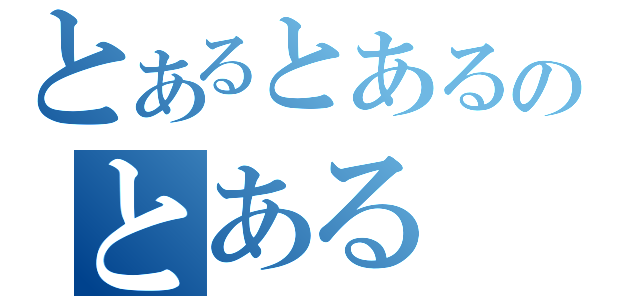 とあるとあるの
とある